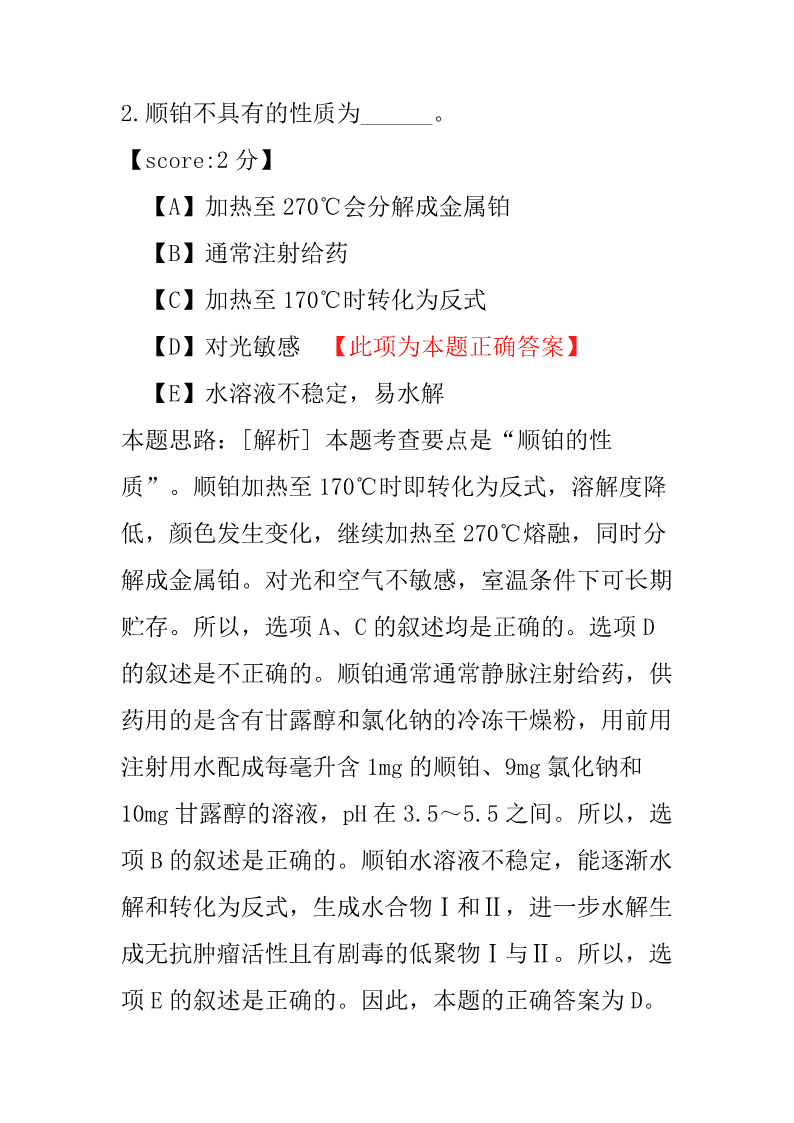 2.顺铂不具有的性质为______。

【score:2 分】

【A】加热至 270℃会分解成金属铂

【B】通常注射给药

【C】加热至 170℃时转化为反式

【D】对光敏感 【此项为本题正确答案】

【E】水溶液不稳定，易水解

本题思路：[解析] 本题考查要点是“顺铂的性质”。顺铂加热至 170℃时即转化为反式，溶解度降低，颜色发生变化，继续加热至 270℃熔融，同时分解成金属铂。对光和空气不敏感，室温条件下可长期贮存。所以，选项 A、C 的叙述均是正确的。选项 D 的叙述是不正确的。顺铂通常通常静脉注射给药，供药用的是含有甘露醇和氯化钠的冷冻干燥粉，用前用注射用水配成每毫升含 1mg 的顺铂、9mg 氯化钠和 10mg 甘露醇的溶液，pH 在 3.5～5.5 之间。所以，选项 B 的叙述是正确的。顺铂水溶液不稳定，能逐渐水解和转化为反式，生成水合物Ⅰ和Ⅱ，进一步水解生成无抗肿瘤活性且有剧毒的低聚物Ⅰ与Ⅱ。所以，选项 E 的叙述是正确的。因此，本题的正确答案为 D。